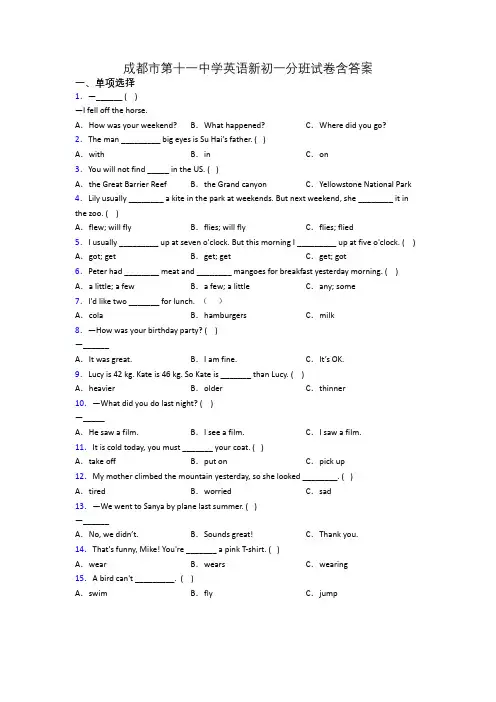 成都市第十一中学英语新初一分班试卷含答案

一、单项选择

1. —______ ( )

—I fell off the horse.

A. How was your weekend? B. What happened? C. Where did you go?

2. The man _________ big eyes is Su Hai's father. ( )

A. with B. in C. on

3. You will not find _____ in the US. ( )

A. the Great Barrier Reef B. the Grand canyon C. Yellowstone National Park

4. Lily usually ________ a kite in the park at weekends. But next weekend, she ________ it in the zoo. ( )

A. flew; will fly B. flies; will fly C. flies; flied

5. I usually _________ up at seven o'clock. But this morning I _________ up at five o'clock. ( )

A. got; get B. get; get C. get; got

6. Peter had ________ meat and ________ mangoes for breakfast yesterday morning. ( )

A. a little; a few B. a few; a little C. any; some

7. I'd like two _______ for lunch. ( )

A. cola B. hamburgers C. milk

8. —How was your birthday party? ( )

—______

A. It was great. B. I am fine. C. It's OK.

9. Lucy is 42 kg. Kate is 46 kg. So Kate is _______ than Lucy. ( )

A. heavier B. older C. thinner

10. —What did you do last night? ( )

—_____

A. He saw a film. B. I see a film. C. I saw a film.

11. It is cold today, you must _______ your coat. ( )

A. take off B. put on C. pick up

12. My mother climbed the mountain yesterday, so she looked ________. ( )

A. tired B. worried C. sad

13. —We went to Sanya by plane last summer. ( )

—______

A. No, we didn't. B. Sounds great! C. Thank you.

14. That's funny, Mike! You're _______ a pink T-shirt. ( )

A. wear B. wears C. wearing

15. A bird can't _________. ( )

A. swim B. fly C. jump